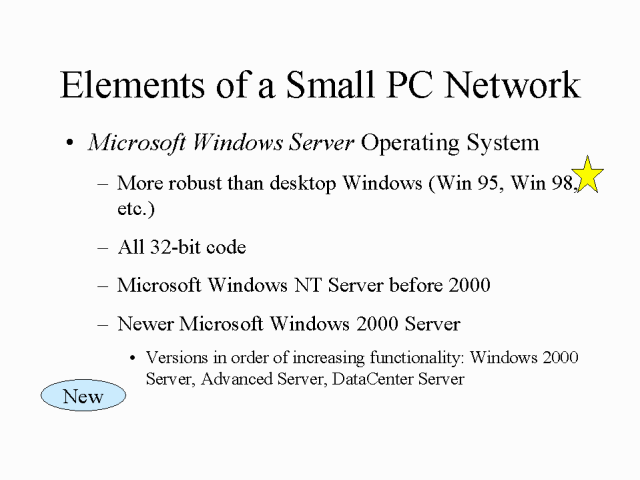 Elements of a Small PC Network

• Microsoft Windows Server Operating System

- More robust than desktop Windows (Win 95, Win 98, etc.)

- All 32-bit code

- Microsoft Windows NT Server before 2000

- Newer Microsoft Windows 2000 Server

• Versions in order of increasing functionality: Windows 2000 Server, Advanced Server, DataCenter Server

New